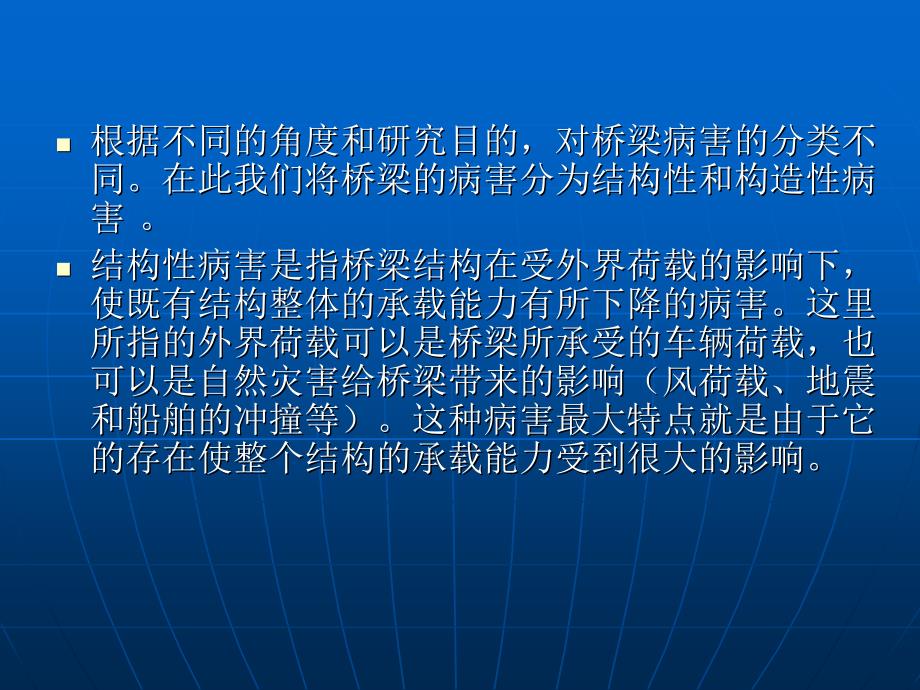 ■ 根据不同的角度和研究目的，对桥梁病害的分类不同。在此我们将桥梁的病害分为结构性和构造性病害 。

■ 结构性病害是指桥梁结构在受外界荷载的影响下，使既有结构整体的承载能力有所下降的病害。这里所指的外界荷载可以是桥梁所承受的车辆荷载，也可以是自然灾害给桥梁带来的影响（风荷载、地震和船舶的冲撞等）。这种病害最大特点就是由于它的存在使整个结构的承载能力受到很大的影响。